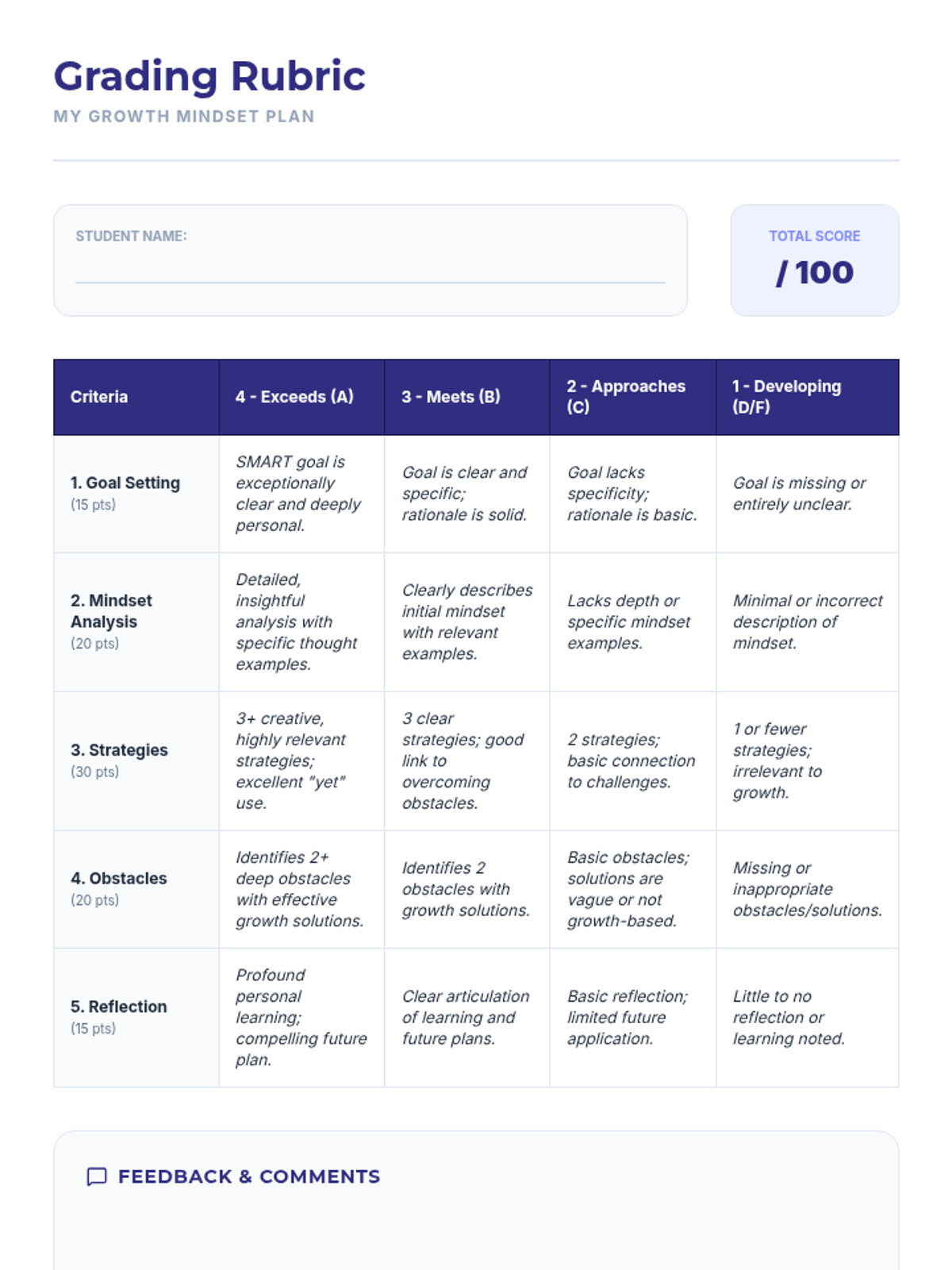 Grading Rubric

MY GROWTH MINDSET PLAN

STUDENT NAME: ____

TOTAL SCORE
/ 100

| Criteria | 4 - Exceeds (A) | 3 - Meets (B) | 2 - Approaches (C) | 1 - Developing (D/F) |
|---|---|---|---|---|
| 1. Goal Setting (15 pts) | SMART goal is exceptionally clear and deeply personal. | Goal is clear and specific; rationale is solid. | Goal lacks specificity; rationale is basic. | Goal is missing or entirely unclear. |
| 2. Mindset Analysis (20 pts) | Detailed, insightful analysis with specific thought examples. | Clearly describes initial mindset with relevant examples. | Lacks depth or specific mindset examples. | Minimal or incorrect description of mindset. |
| 3. Strategies (30 pts) | 3+ creative, highly relevant strategies; excellent "yet" use. | 3 clear strategies; good link to overcoming obstacles. | 2 strategies; basic connection to challenges. | 1 or fewer strategies; irrelevant to growth. |
| 4. Obstacles (20 pts) | Identifies 2+ deep obstacles with effective growth solutions. | Identifies 2 obstacles with growth solutions. | Basic obstacles; solutions are vague or not growth-based. | Missing or inappropriate obstacles/solutions. |
| 5. Reflection (15 pts) | Profound personal learning; compelling future plan. | Clear articulation of learning and future plans. | Basic reflection; limited future application. | Little to no reflection or learning noted. |

FEEDBACK & COMMENTS